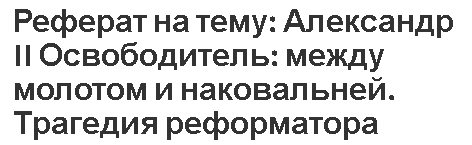 Реферат на тему: Александр II Освободитель: между молотом и наковальней. Трагедия реформатора